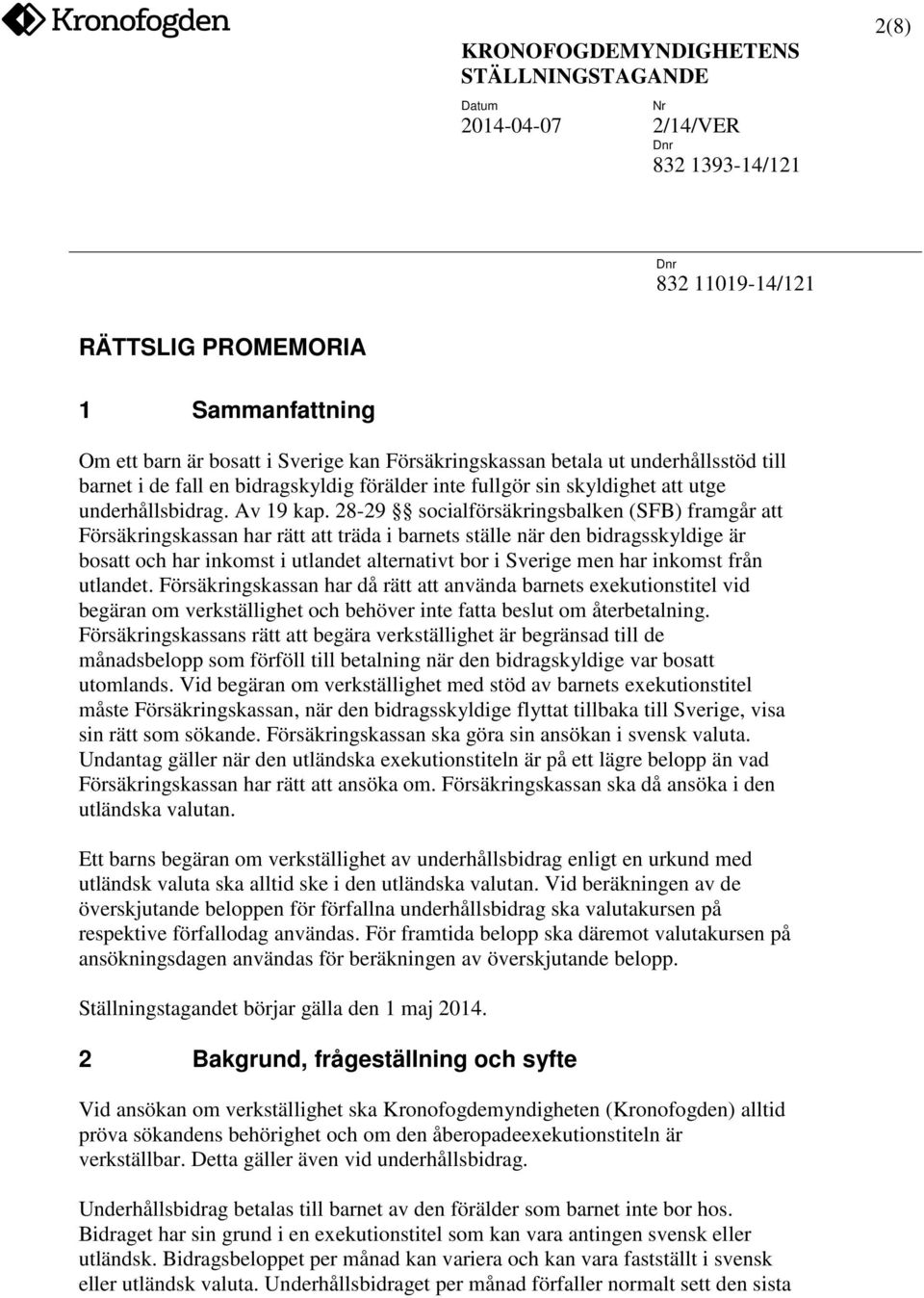 Kronofogden

2(8)

KRONOFOGDEMYNDIGHETENS STÄLLNINGSTAGANDE

Datum
2014-04-07

Nr
2/14/VER

Dnr
832 1393-14/121

Dnr
832 11019-14/121

RÄTTSLIG PROMEMORIA

1 Sammanfattning

Om ett barn är bosatt i Sverige kan Försäkringskassan betala ut underhållsstöd till barnet i de fall en bidragskyldig förälder inte fullgör sin skyldighet att utge underhållsbidrag. Av 19 kap. 28-29 §§ socialförsäkringsbalken (SFB) framgår att Försäkringskassan har rätt att träda i barnets ställe när den bidragsskyldige är bosatt och har inkomst i utlandet alternativt bor i Sverige men har inkomst från utlandet. Försäkringskassan har då rätt att använda barnets exekutionstitel vid begäran om verkställighet och behöver inte fatta beslut om återbetalning. Försäkringskassans rätt att begära verkställighet är begränsad till de månadsbelopp som förföll till betalning när den bidragskyldige var bosatt utomlands. Vid begäran om verkställighet med stöd av barnets exekutionstitel måste Försäkringskassan, när den bidragsskyldige flyttat tillbaka till Sverige, visa sin rätt som sökande. Försäkringskassan ska göra sin ansökan i svensk valuta. Undantag gäller när den utländska exekutionstiteln är på ett lägre belopp än vad Försäkringskassan har rätt att ansöka om. Försäkringskassan ska då ansöka i den utländska valutan.

Ett barns begäran om verkställighet av underhållsbidrag enligt en urkund med utländsk valuta ska alltid ske i den utländska valutan. Vid beräkningen av de överskjutande beloppen för förfallna underhållsbidrag ska valutakursen på respektive förfallodag användas. För framtida belopp ska däremot valutakursen på ansökningsdagen användas för beräkningen av överskjutande belopp.

Ställningstagandet börjar gälla den 1 maj 2014.

2 Bakgrund, frågeställning och syfte

Vid ansökan om verkställighet ska Kronofogdemyndigheten (Kronofogden) alltid pröva sökandens behörighet och om den åberopadeexekutionstiteln är verkställbar. Detta gäller även vid underhållsbidrag.

Underhållsbidrag betalas till barnet av den förälder som barnet inte bor hos. Bidraget har sin grund i en exekutionstitel som kan vara antingen svensk eller utländsk. Bidragsbeloppet per månad kan variera och kan vara fastställt i svensk eller utländsk valuta. Underhållsbidraget per månad förfaller normalt sett den sista